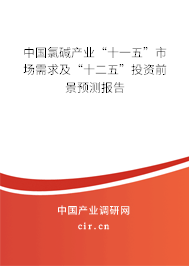 中国氯碱产业“十一五”市场需求及“十二五”投资前景预测报告

中国产业调研网
cir.cn